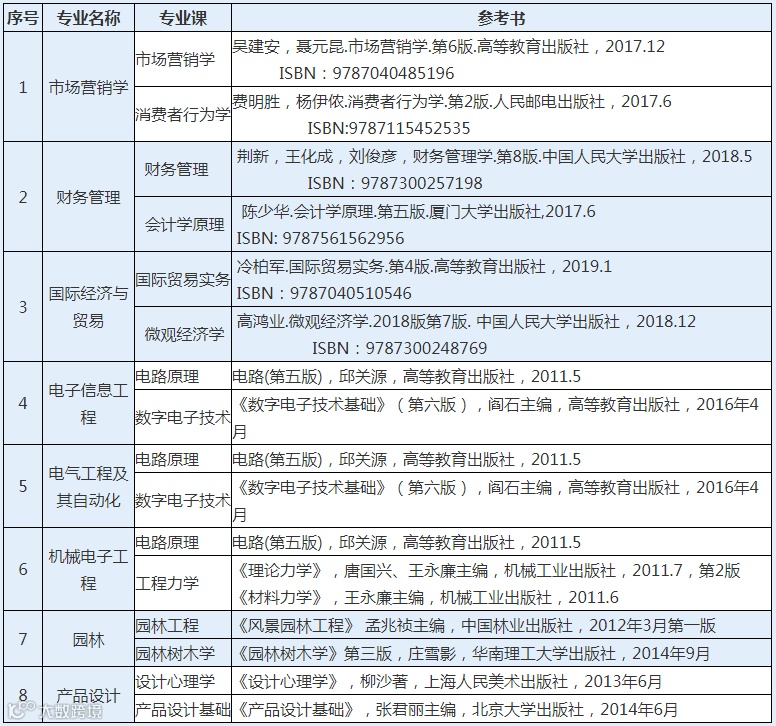 | 序号 | 专业名称 | 专业课 | 参考书 |
|---|---|---|---|
| 1 | 市场营销学 | 市场营销学 | 吴建安，聂元昆.市场营销学.第6版.高等教育出版社，2017.12 ISBN：9787040485196 |
| | | 消费者行为学 | 费明胜，杨伊侬.消费者行为学.第2版.人民邮电出版社，2017.6 ISBN:9787115452535 |
| 2 | 财务管理 | 财务管理 | 荆新，王化成，刘俊彦，财务管理学.第8版.中国人民大学出版社，2018.5 ISBN：9787300257198 |
| | | 会计学原理 | 陈少华.会计学原理.第五版.厦门大学出版社,2017.6 ISBN: 9787561562956 |
| 3 | 国际经济与贸易 | 国际贸易实务 | 冷柏军.国际贸易实务.第4版.高等教育出版社，2019.1 ISBN：9787040510546 |
| | | 微观经济学 | 高鸿业.微观经济学.2018版第7版. 中国人民大学出版社，2018.12 ISBN：9787300248769 |
| 4 | 电子信息工程 | 电路原理 | 电路(第五版)，邱关源，高等教育出版社，2011.5 |
| | | 数字电子技术 | 《数字电子技术基础》（第六版），阎石主编，高等教育出版社，2016年4月 |
| 5 | 电气工程及其自动化 | 电路原理 | 电路(第五版)，邱关源，高等教育出版社，2011.5 |
| | | 数字电子技术 | 《数字电子技术基础》（第六版），阎石主编，高等教育出版社，2016年4月 |
| 6 | 机械电子工程 | 电路原理 | 电路(第五版)，邱关源，高等教育出版社，2011.5 |
| | | 工程力学 | 《理论力学》，唐国兴、王永廉主编，机械工业出版社，2011.7，第2版 《材料力学》，王永廉主编，机械工业出版社，2011.6 |
| 7 | 园林 | 园林工程 | 《风景园林工程》 孟兆祯主编，中国林业出版社，2012年3月第一版 |
| | | 园林树木学 | 《园林树木学》第三版，庄雪影，华南理工大学出版社，2014年9月 |
| 8 | 产品设计 | 设计心理学 | 《设计心理学》，柳沙著，上海人民美术出版社，2013年6月 |
| | | 产品设计基础 | 《产品设计基础》，张君丽主编，北京大学出版社，2014年6月 |

大数跨境